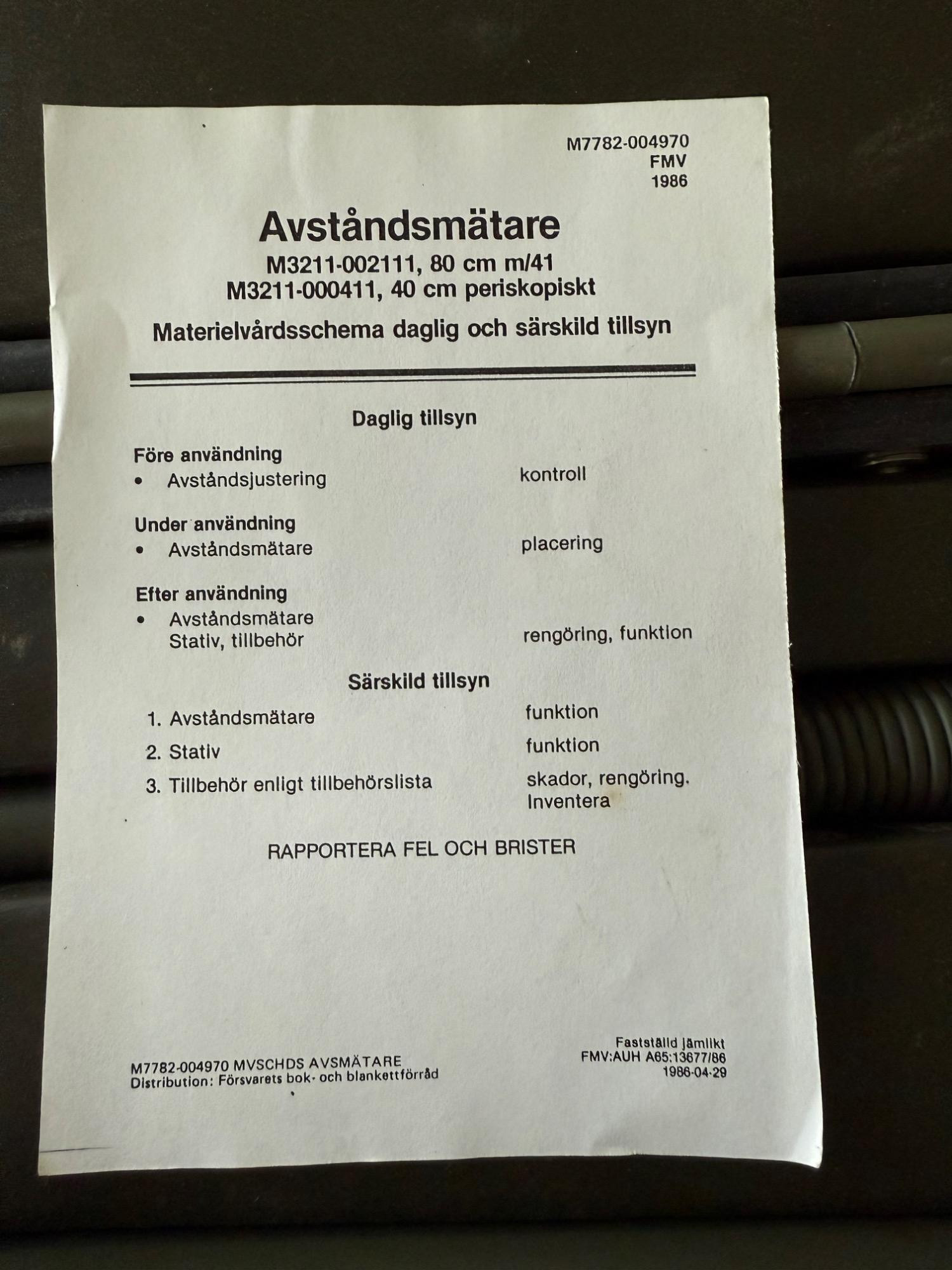 M7782-004970
FMV
1986

Avståndsmätare
M3211-002111, 80 cm m/41
M3211-000411, 40 cm periskopiskt

Materielvårdsschema daglig och särskild tillsyn

Daglig tillsyn

Före användning
• Avståndsjustering kontroll

Under användning
• Avståndsmätare placering

Efter användning
• Avståndsmätare
Stativ, tillbehör rengöring, funktion

Särskild tillsyn

1. Avståndsmätare funktion
2. Stativ funktion
3. Tillbehör enligt tillbehörslista skador, rengöring. Inventera

RAPPORTERA FEL OCH BRISTER

M7782-004970 MVSCHDS AVSMÄTARE
Distribution: Försvarets bok- och blankettförråd

Fastställd jämlikt
FMV:AUH A65:13677/86
1986-04-29